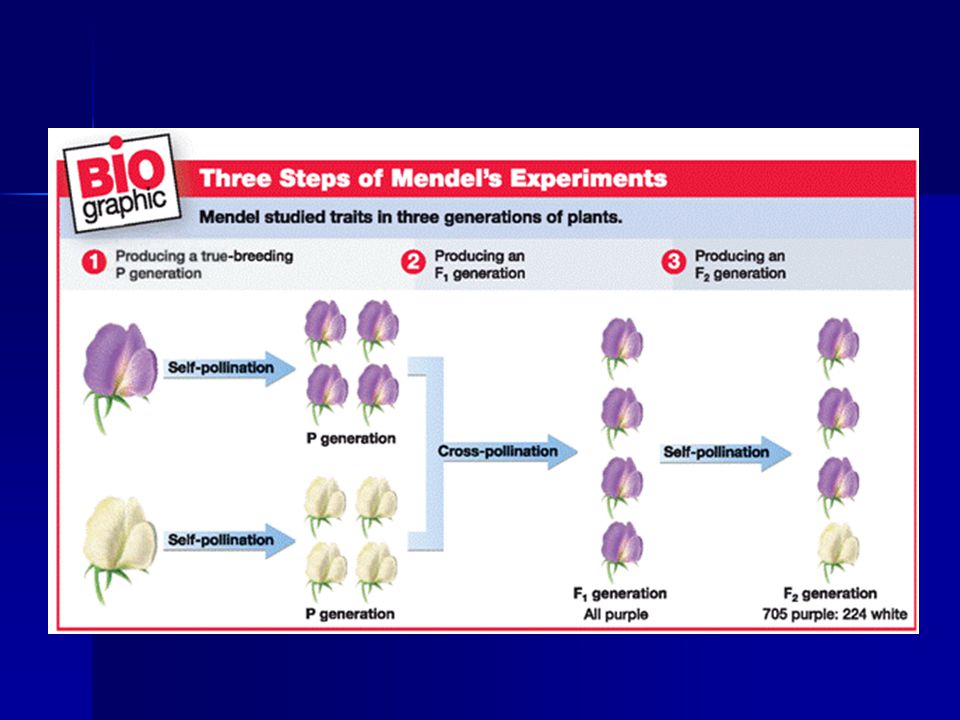 BIO graphic

Three Steps of Mendel's Experiments

Mendel studied traits in three generations of plants.

1 Producing a true-breeding P generation

2 Producing an $F_1$ generation

3 Producing an $F_2$ generation

Self-pollination

P generation

Self-pollination

P generation

Cross-pollination

$F_1$ generation
All purple

Self-pollination

$F_2$ generation
705 purple: 224 white